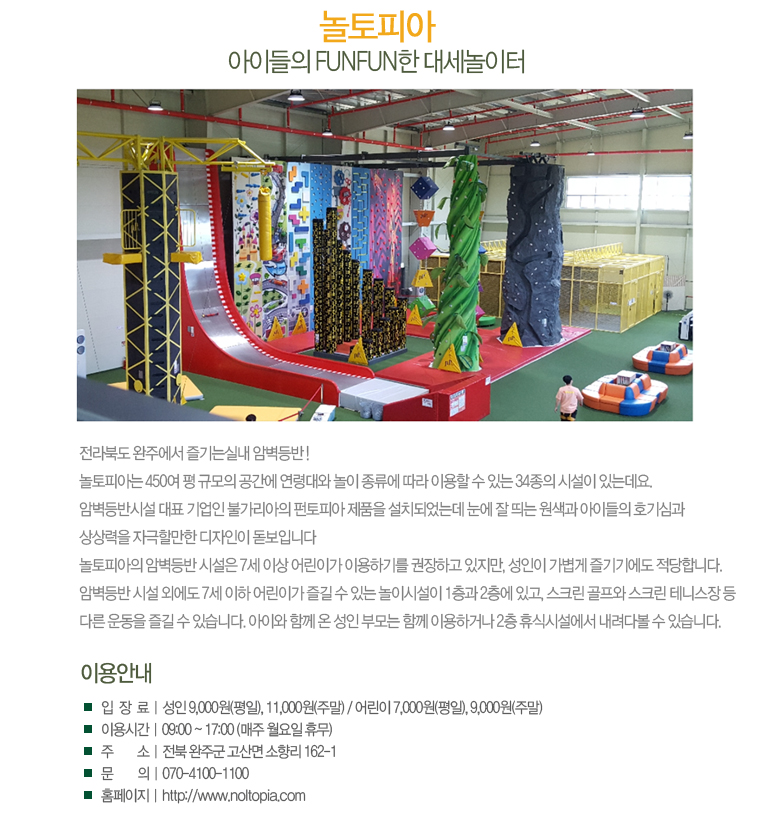 놀토피아
아이들의 FUNFUN한 대세놀이터

전라북도 완주에서 즐기는실내 암벽등반 !
놀토피아는 450여 평 규모의 공간에 연령대와 놀이 종류에 따라 이용할 수 있는 34종의 시설이 있는데요.
암벽등반시설 대표 기업인 불가리아의 펀토피아 제품을 설치되었는데 눈에 잘 띄는 원색과 아이들의 호기심과 상상력을 자극할만한 디자인이 돋보입니다
놀토피아의 암벽등반 시설은 7세 이상 어린이가 이용하기를 권장하고 있지만, 성인이 가볍게 즐기기에도 적당합니다.
암벽등반 시설 외에도 7세 이하 어린이가 즐길 수 있는 놀이시설이 1층과 2층에 있고, 스크린 골프와 스크린 테니스장 등 다른 운동을 즐길 수 있습니다. 아이와 함께 온 성인 부모는 함께 이용하거나 2층 휴식시설에서 내려다볼 수 있습니다.

이용안내

■ 입 장 료 | 성인 9,000원(평일), 11,000원(주말) / 어린이 7,000원(평일), 9,000원(주말)
■ 이용시간 | 09:00 ~ 17:00 (매주 월요일 휴무)
■ 주 소 | 전북 완주군 고산면 소향리 162-1
■ 문 의 | 070-4100-1100
■ 홈페이지 | http://www.noltopia.com